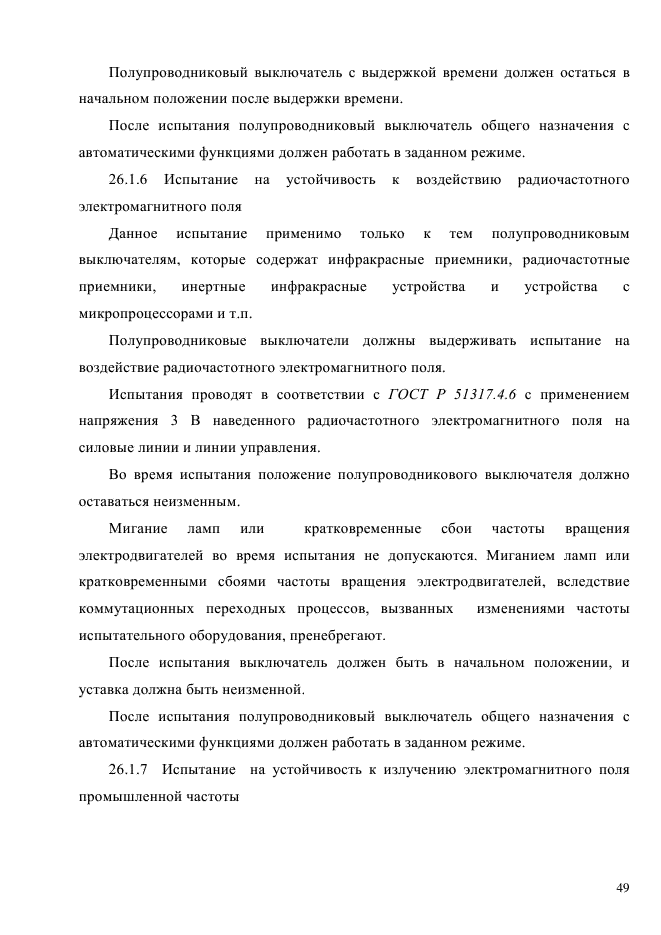 Полупроводниковый выключатель с выдержкой времени должен остаться в начальном положении после выдержки времени.

После испытания полупроводниковый выключатель общего назначения с автоматическими функциями должен работать в заданном режиме.

26.1.6 Испытание на устойчивость к воздействию радиочастотного электромагнитного поля

Данное испытание применимо только к тем полупроводниковым выключателям, которые содержат инфракрасные приемники, радиочастотные приемники, инертные инфракрасные устройства и устройства с микропроцессорами и т.п.

Полупроводниковые выключатели должны выдерживать испытание на воздействие радиочастотного электромагнитного поля.

Испытания проводят в соответствии с ГОСТ Р 51317.4.6 с применением напряжения 3 В наведенного радиочастотного электромагнитного поля на силовые линии и линии управления.

Во время испытания положение полупроводникового выключателя должно оставаться неизменным.

Мигание ламп или кратковременные сбои частоты вращения электродвигателей во время испытания не допускаются. Миганием ламп или кратковременными сбоями частоты вращения электродвигателей, вследствие коммутационных переходных процессов, вызванных изменениями частоты испытательного оборудования, пренебрегают.

После испытания выключатель должен быть в начальном положении, и уставка должна быть неизменной.

После испытания полупроводниковый выключатель общего назначения с автоматическими функциями должен работать в заданном режиме.

26.1.7 Испытание на устойчивость к излучению электромагнитного поля промышленной частоты

49